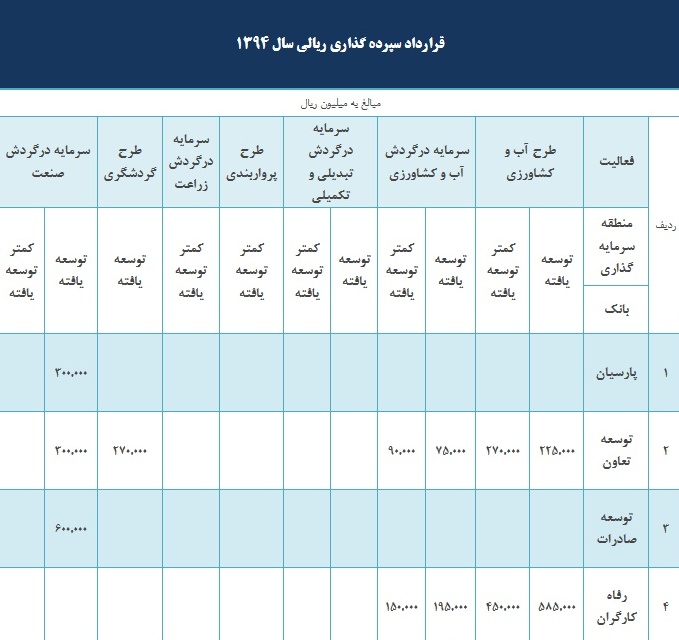 قرارداد سپرده گذاری ریالی سال ۱۳۹۴

مبالغ به میلیون ریال

| ردیف | فعالیت | طرح آب و کشاورزی | | سرمایه درگردش آب و کشاورزی | | سرمایه درگردش تبدیلی و تکمیلی | | طرح پرواربندی | سرمایه درگردش زراعت | طرح گردشگری | سرمایه درگردش صنعت | |
|---|---|---|---|---|---|---|---|---|---|---|---|---|
| | منطقه سرمایه گذاری / بانک | توسعه یافته | کمتر توسعه یافته | توسعه یافته | کمتر توسعه یافته | توسعه یافته | کمتر توسعه یافته | کمتر توسعه یافته | کمتر توسعه یافته | توسعه یافته | توسعه یافته | کمتر توسعه یافته |
| ۱ | پارسیان | | | | | | | | | | ۳۰۰،۰۰۰ | |
| ۲ | توسعه تعاون | ۲۲۵،۰۰۰ | ۲۷۰،۰۰۰ | ۷۵،۰۰۰ | ۹۰،۰۰۰ | | | | | ۲۷۰،۰۰۰ | ۳۰۰،۰۰۰ | |
| ۳ | توسعه صادرات | | | | | | | | | | ۶۰۰،۰۰۰ | |
| ۴ | رفاه کارگران | ۵۸۵،۰۰۰ | ۴۵۰،۰۰۰ | ۱۹۵،۰۰۰ | ۱۵۰،۰۰۰ | | | | | | | |